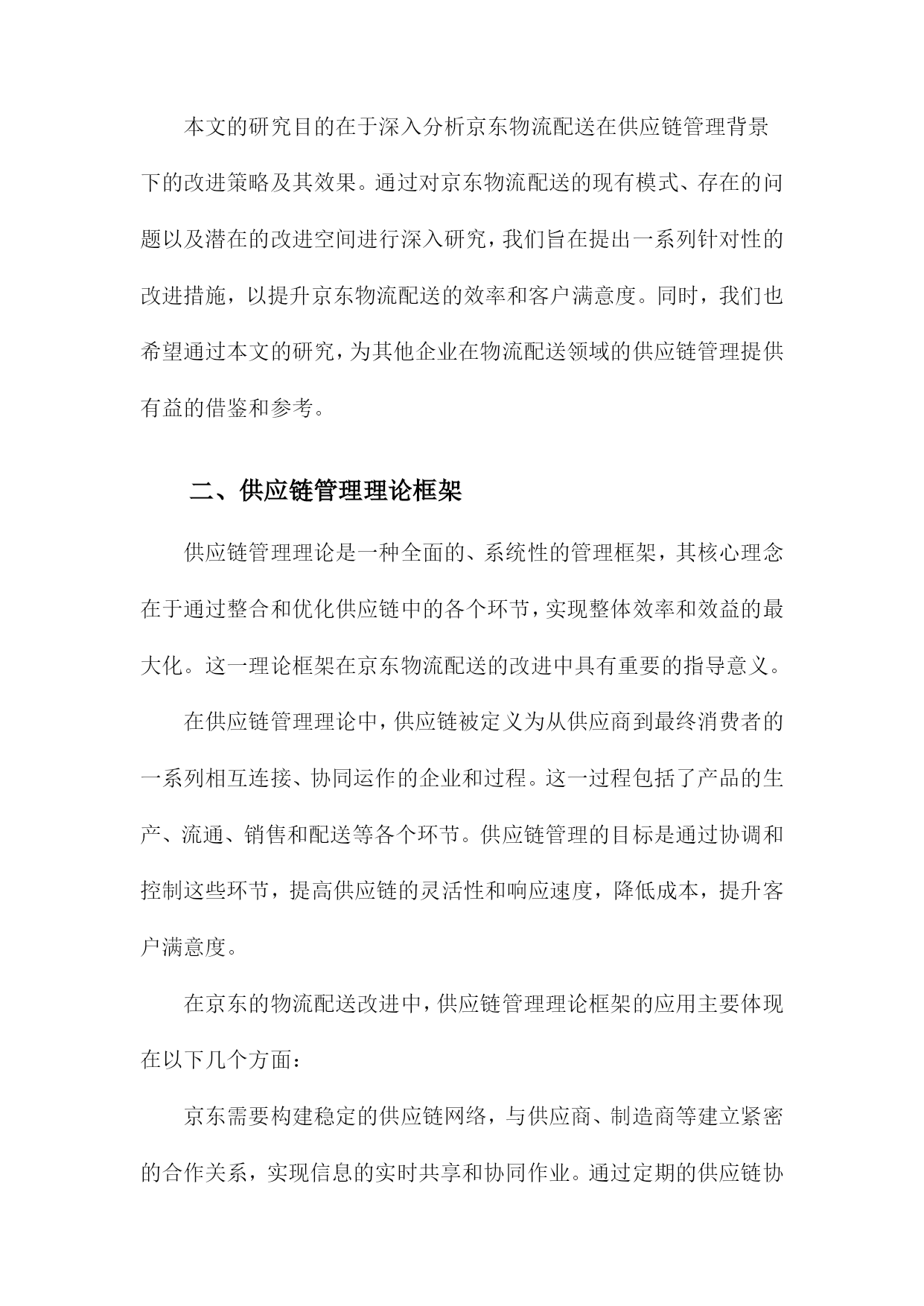 本文的研究目的在于深入分析京东物流配送在供应链管理背景下的改进策略及其效果。通过对京东物流配送的现有模式、存在的问题以及潜在的改进空间进行深入研究，我们旨在提出一系列针对性的改进措施，以提升京东物流配送的效率和客户满意度。同时，我们也希望通过本文的研究，为其他企业在物流配送领域的供应链管理提供有益的借鉴和参考。

二、供应链管理理论框架

供应链管理理论是一种全面的、系统性的管理框架，其核心理念在于通过整合和优化供应链中的各个环节，实现整体效率和效益的最大化。这一理论框架在京东物流配送的改进中具有重要的指导意义。

在供应链管理理论中，供应链被定义为从供应商到最终消费者的一系列相互连接、协同运作的企业和过程。这一过程包括了产品的生产、流通、销售和配送等各个环节。供应链管理的目标是通过协调和控制这些环节，提高供应链的灵活性和响应速度，降低成本，提升客户满意度。

在京东的物流配送改进中，供应链管理理论框架的应用主要体现在以下几个方面：

京东需要构建稳定的供应链网络，与供应商、制造商等建立紧密的合作关系，实现信息的实时共享和协同作业。通过定期的供应链协